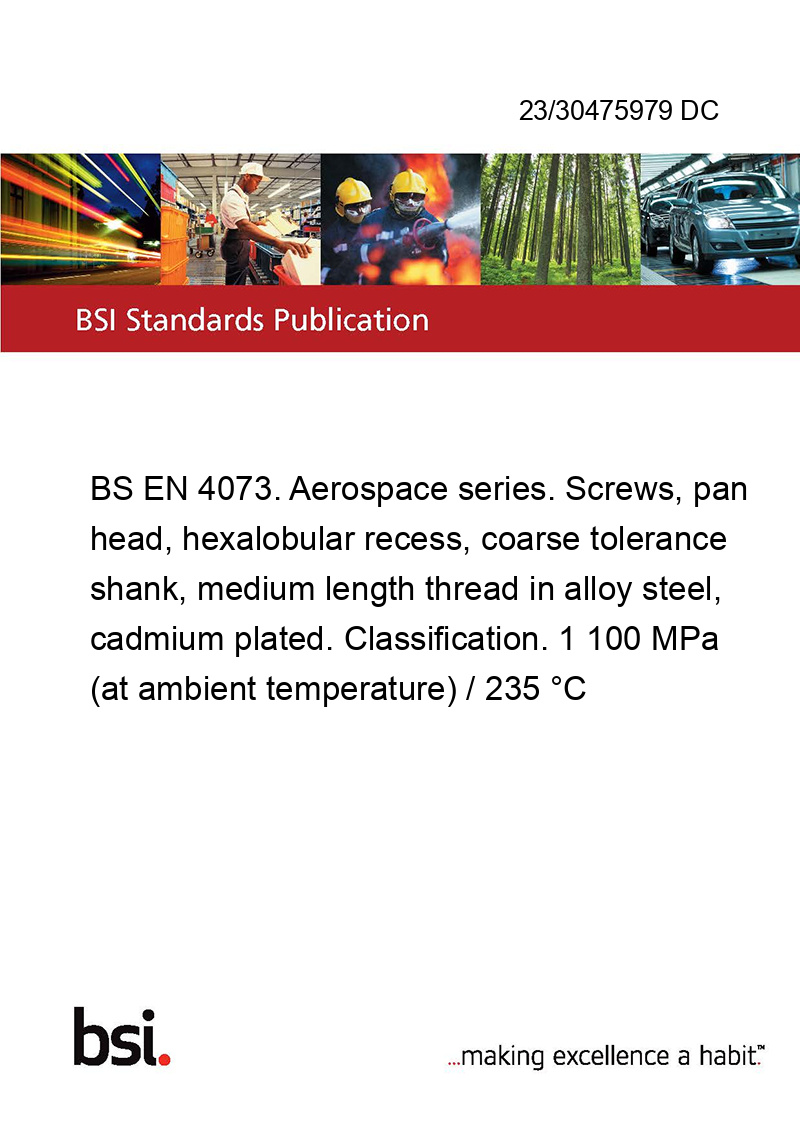 23/30475979 DC

BSI Standards Publication

BS EN 4073. Aerospace series. Screws, pan head, hexalobular recess, coarse tolerance shank, medium length thread in alloy steel, cadmium plated. Classification. 1 100 MPa (at ambient temperature) / 235 °C

bsi.

...making excellence a habit.™